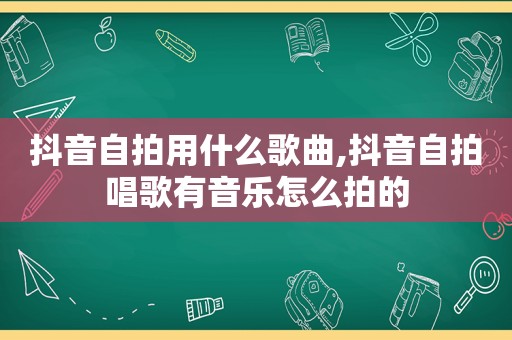 抖音自拍用什么歌曲,抖音自拍唱歌有音乐怎么拍的